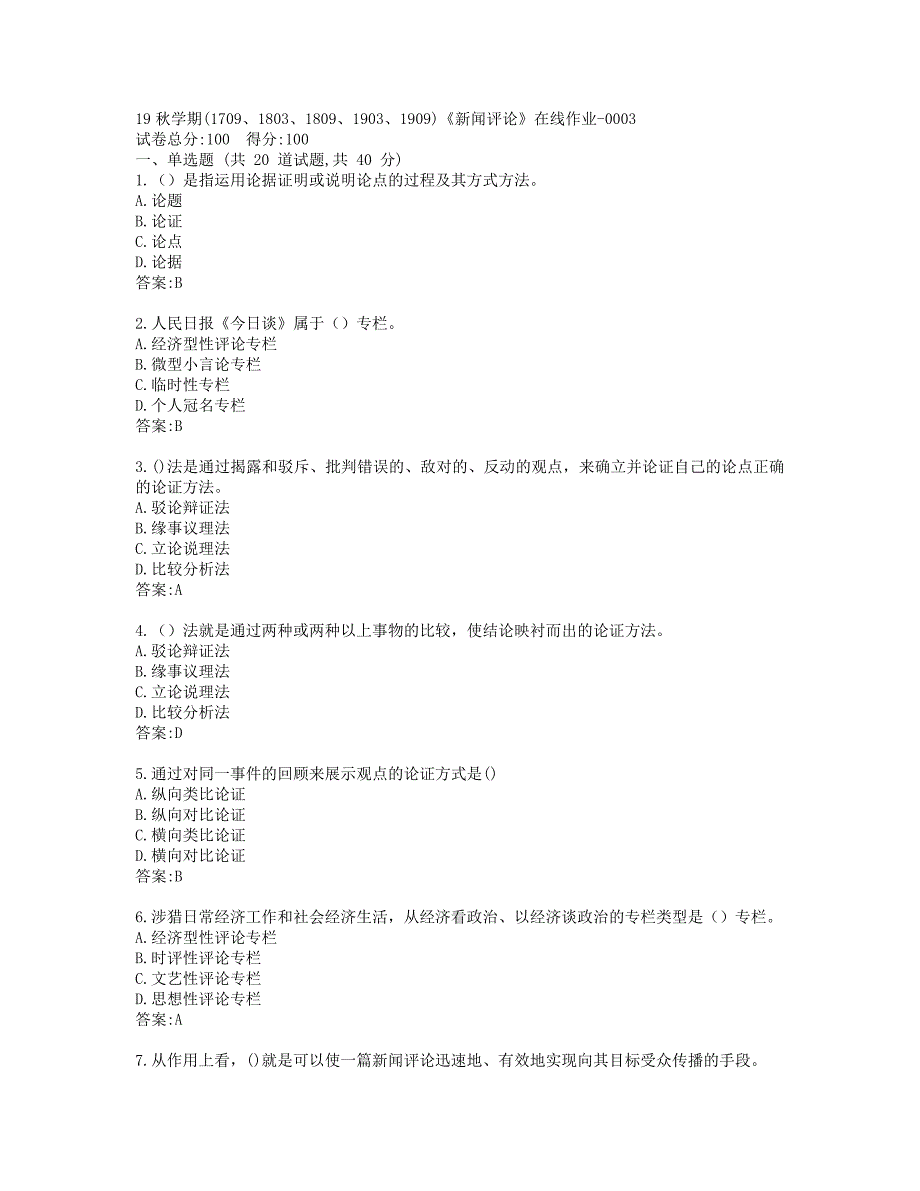 19 秋学期(1709、1803、1809、1903、1909)《新闻评论》在线作业-0003
试卷总分:100　得分:100
一、单选题 (共 20 道试题,共 40 分)
1.（）是指运用论据证明或说明论点的过程及其方式方法。
A.论题
B.论证
C.论点
D.论据
答案:B

2.人民日报《今日谈》属于（）专栏。
A.经济型性评论专栏
B.微型小言论专栏
C.临时性专栏
D.个人冠名专栏
答案:B

3.()法是通过揭露和驳斥、批判错误的、敌对的、反动的观点，来确立并论证自己的论点正确的论证方法。
A.驳论辩证法
B.缘事议理法
C.立论说理法
D.比较分析法
答案:A

4.（）法就是通过两种或两种以上事物的比较，使结论映衬而出的论证方法。
A.驳论辩证法
B.缘事议理法
C.立论说理法
D.比较分析法
答案:D

5.通过对同一事件的回顾来展示观点的论证方式是()
A.纵向类比论证
B.纵向对比论证
C.横向类比论证
D.横向对比论证
答案:B

6.涉猎日常经济工作和社会经济生活，从经济看政治、以经济谈政治的专栏类型是（）专栏。
A.经济型性评论专栏
B.时评性评论专栏
C.文艺性评论专栏
D.思想性评论专栏
答案:A

7.从作用上看，()就是可以使一篇新闻评论迅速地、有效地实现向其目标受众传播的手段。